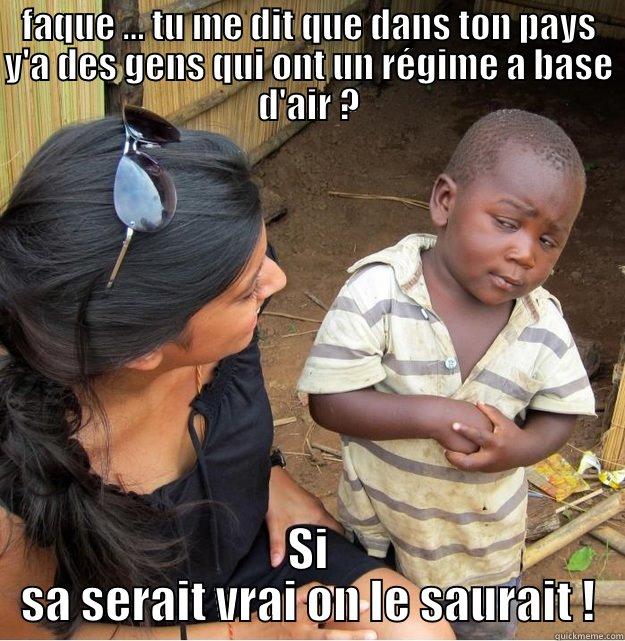 faque ... tu me dit que dans ton pays y'a des gens qui ont un régime a base d'air ?

Si
sa serait vrai on le saurait !

quickmeme.com